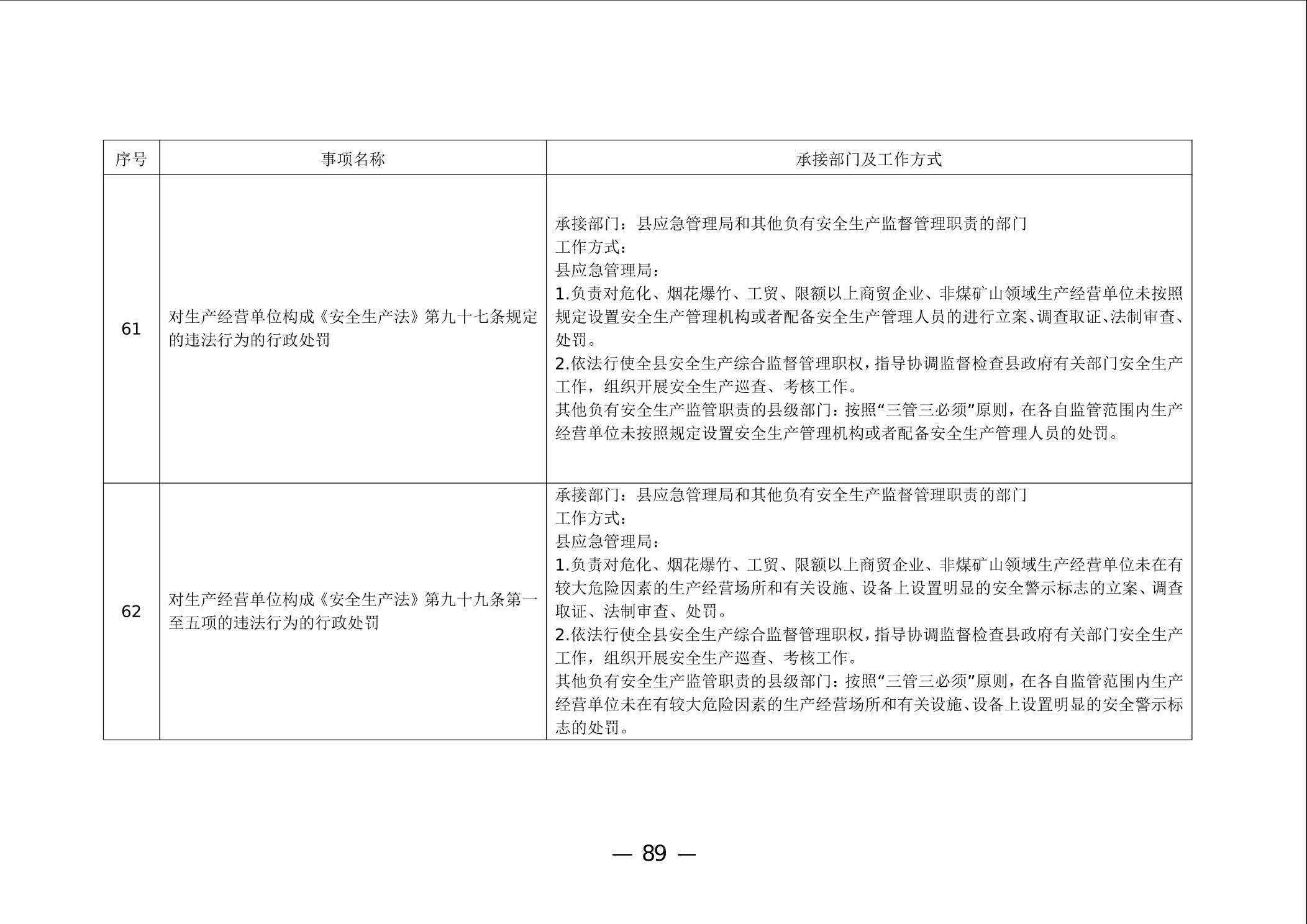 | 序号 | 事项名称 | 承接部门及工作方式 |
|---|---|---|
| 61 | 对生产经营单位构成《安全生产法》第九十七条规定的违法行为的行政处罚 | 承接部门：县应急管理局和其他负有安全生产监督管理职责的部门<br>工作方式：<br>县应急管理局：<br>1.负责对危化、烟花爆竹、工贸、限额以上商贸企业、非煤矿山领域生产经营单位未按照规定设置安全生产管理机构或者配备安全生产管理人员的进行立案、调查取证、法制审查、处罚。<br>2.依法行使全县安全生产综合监督管理职权，指导协调监督检查县政府有关部门安全生产工作，组织开展安全生产巡查、考核工作。<br>其他负有安全生产监管职责的县级部门：按照“三管三必须”原则，在各自监管范围内生产经营单位未按照规定设置安全生产管理机构或者配备安全生产管理人员的处罚。 |
| 62 | 对生产经营单位构成《安全生产法》第九十九条第一至五项的违法行为的行政处罚 | 承接部门：县应急管理局和其他负有安全生产监督管理职责的部门<br>工作方式：<br>县应急管理局：<br>1.负责对危化、烟花爆竹、工贸、限额以上商贸企业、非煤矿山领域生产经营单位未在有较大危险因素的生产经营场所和有关设施、设备上设置明显的安全警示标志的立案、调查取证、法制审查、处罚。<br>2.依法行使全县安全生产综合监督管理职权，指导协调监督检查县政府有关部门安全生产工作，组织开展安全生产巡查、考核工作。<br>其他负有安全生产监管职责的县级部门：按照“三管三必须”原则，在各自监管范围内生产经营单位未在有较大危险因素的生产经营场所和有关设施、设备上设置明显的安全警示标志的处罚。 |

— 89 —